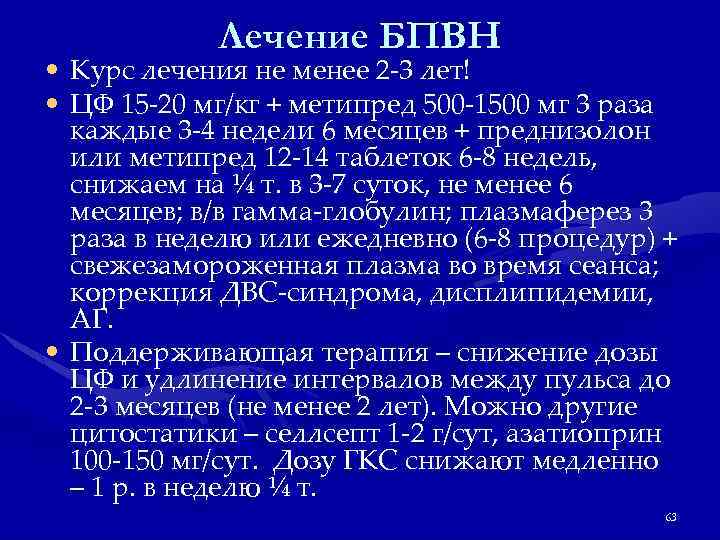 Лечение БПВН

• Курс лечения не менее 2-3 лет!

• ЦФ 15-20 мг/кг + метипред 500-1500 мг 3 раза каждые 3-4 недели 6 месяцев + преднизолон или метипред 12-14 таблеток 6-8 недель, снижаем на ¼ т. в 3-7 суток, не менее 6 месяцев; в/в гамма-глобулин; плазмаферез 3 раза в неделю или ежедневно (6-8 процедур) + свежезамороженная плазма во время сеанса; коррекция ДВС-синдрома, дисплипидемии, АГ.

• Поддерживающая терапия – снижение дозы ЦФ и удлинение интервалов между пульса до 2-3 месяцев (не менее 2 лет). Можно другие цитостатики – селлсепт 1-2 г/сут, азатиоприн 100-150 мг/сут. Дозу ГКС снижают медленно – 1 р. в неделю ¼ т.

63